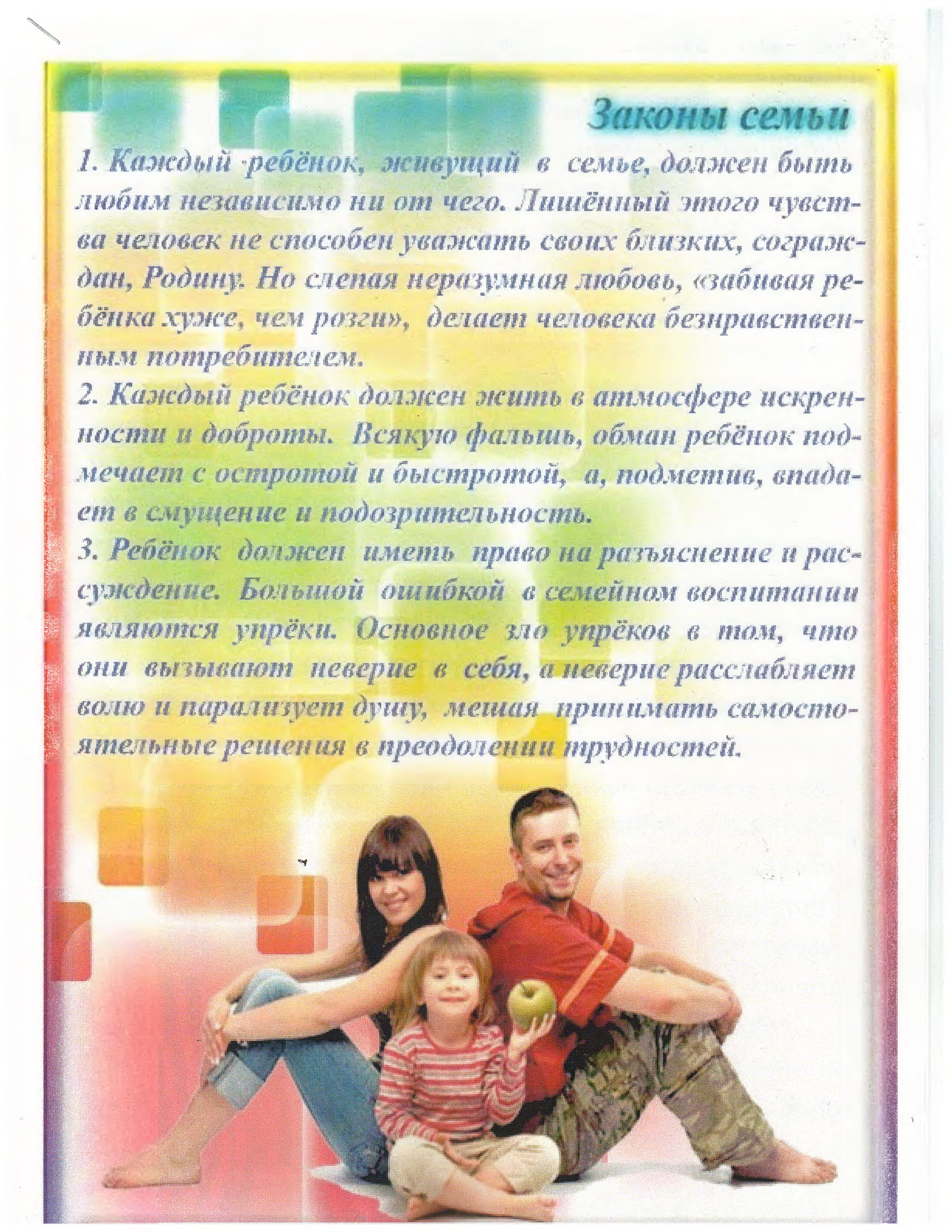 Законы семьи

1. Каждый ребёнок, живущий в семье, должен быть любим независимо ни от чего. Лишённый этого чувства человек не способен уважать своих близких, сограждан, Родину. Но слепая неразумная любовь, «забивая ребёнка хуже, чем розги», делает человека безнравственным потребителем.
2. Каждый ребёнок должен жить в атмосфере искренности и доброты. Всякую фальшь, обман ребёнок подмечает с остротой и быстротой, а, подметив, впадает в смущение и подозрительность.
3. Ребёнок должен иметь право на разъяснение и рассуждение. Большой ошибкой в семейном воспитании являются упрёки. Основное зло упрёков в том, что они вызывают неверие в себя, а неверие расслабляет волю и парализует душу, мешая принимать самостоятельные решения в преодолении трудностей.